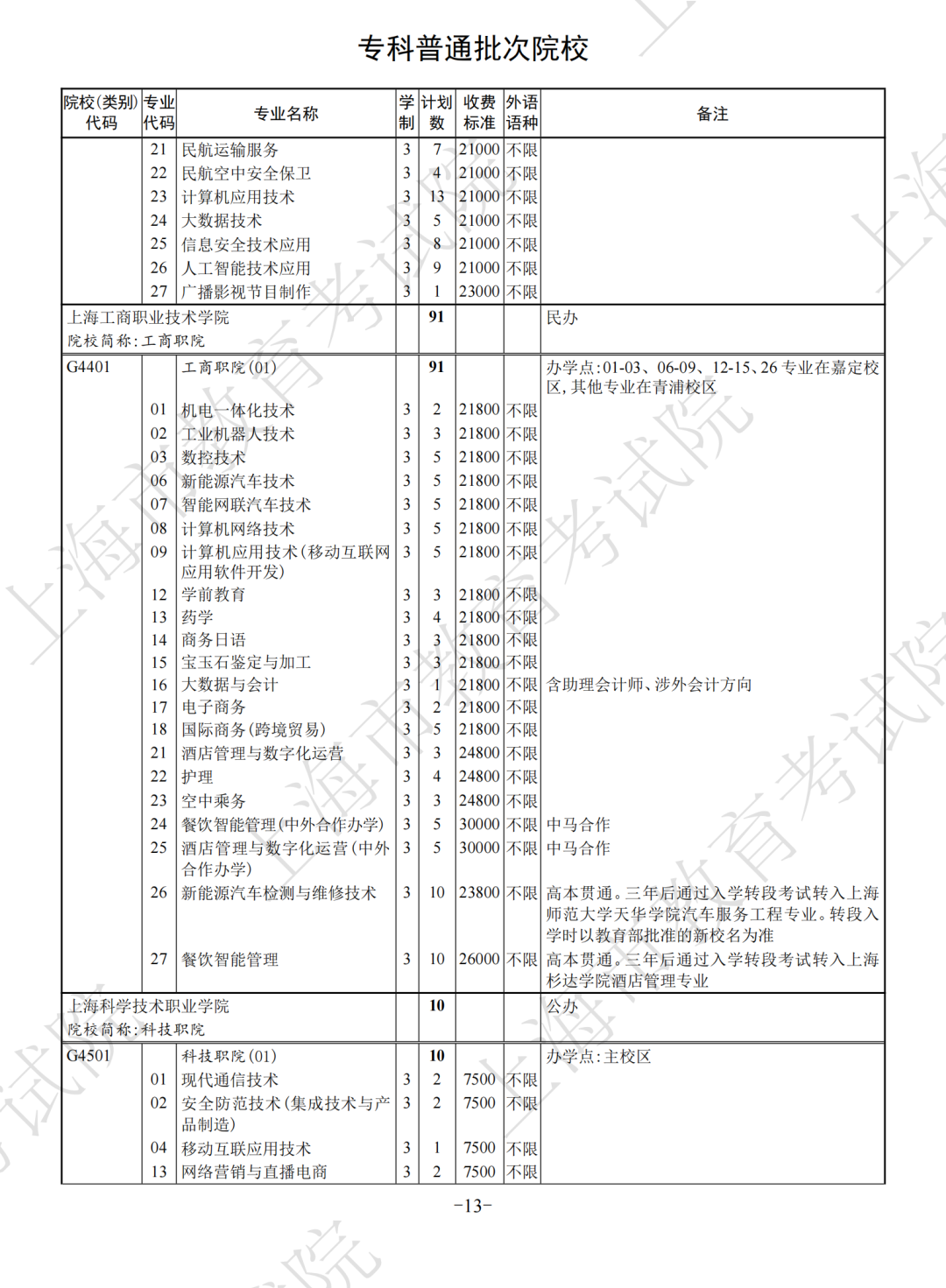 专科普通批次院校

| 院校(类别)代码 | 专业代码 | 专业名称 | 学制 | 计划数 | 收费标准 | 外语语种 | 备注 |
|---|---|---|---|---|---|---|---|
| | 21 | 民航运输服务 | 3 | 7 | 21000 | 不限 | |
| | 22 | 民航空中安全保卫 | 3 | 4 | 21000 | 不限 | |
| | 23 | 计算机应用技术 | 3 | 13 | 21000 | 不限 | |
| | 24 | 大数据技术 | 3 | 5 | 21000 | 不限 | |
| | 25 | 信息安全技术应用 | 3 | 8 | 21000 | 不限 | |
| | 26 | 人工智能技术应用 | 3 | 9 | 21000 | 不限 | |
| | 27 | 广播影视节目制作 | 3 | 1 | 23000 | 不限 | |
| 上海工商职业技术学院 院校简称:工商职院 | | | | 91 | | | 民办 |
| G4401 | | 工商职院(01) | | 91 | | | 办学点:01-03、06-09、12-15、26专业在嘉定校区,其他专业在青浦校区 |
| | 01 | 机电一体化技术 | 3 | 2 | 21800 | 不限 | |
| | 02 | 工业机器人技术 | 3 | 3 | 21800 | 不限 | |
| | 03 | 数控技术 | 3 | 5 | 21800 | 不限 | |
| | 06 | 新能源汽车技术 | 3 | 5 | 21800 | 不限 | |
| | 07 | 智能网联汽车技术 | 3 | 5 | 21800 | 不限 | |
| | 08 | 计算机网络技术 | 3 | 5 | 21800 | 不限 | |
| | 09 | 计算机应用技术(移动互联网应用软件开发) | 3 | 5 | 21800 | 不限 | |
| | 12 | 学前教育 | 3 | 3 | 21800 | 不限 | |
| | 13 | 药学 | 3 | 4 | 21800 | 不限 | |
| | 14 | 商务日语 | 3 | 3 | 21800 | 不限 | |
| | 15 | 宝玉石鉴定与加工 | 3 | 3 | 21800 | 不限 | |
| | 16 | 大数据与会计 | 3 | 1 | 21800 | 不限 | 含助理会计师、涉外会计方向 |
| | 17 | 电子商务 | 3 | 2 | 21800 | 不限 | |
| | 18 | 国际商务(跨境贸易) | 3 | 5 | 21800 | 不限 | |
| | 21 | 酒店管理与数字化运营 | 3 | 3 | 24800 | 不限 | |
| | 22 | 护理 | 3 | 4 | 24800 | 不限 | |
| | 23 | 空中乘务 | 3 | 3 | 24800 | 不限 | |
| | 24 | 餐饮智能管理(中外合作办学) | 3 | 5 | 30000 | 不限 | 中马合作 |
| | 25 | 酒店管理与数字化运营(中外合作办学) | 3 | 5 | 30000 | 不限 | 中马合作 |
| | 26 | 新能源汽车检测与维修技术 | 3 | 10 | 23800 | 不限 | 高本贯通。三年后通过入学转段考试转入上海师范大学天华学院汽车服务工程专业。转段入学时以教育部批准的新校名为准 |
| | 27 | 餐饮智能管理 | 3 | 10 | 26000 | 不限 | 高本贯通。三年后通过入学转段考试转入上海杉达学院酒店管理专业 |
| 上海科学技术职业学院 院校简称:科技职院 | | | | 10 | | | 公办 |
| G4501 | | 科技职院(01) | | 10 | | | 办学点:主校区 |
| | 01 | 现代通信技术 | 3 | 2 | 7500 | 不限 | |
| | 02 | 安全防范技术(集成技术与产品制造) | 3 | 2 | 7500 | 不限 | |
| | 04 | 移动互联应用技术 | 3 | 1 | 7500 | 不限 | |
| | 13 | 网络营销与直播电商 | 3 | 2 | 7500 | 不限 | |

-13-